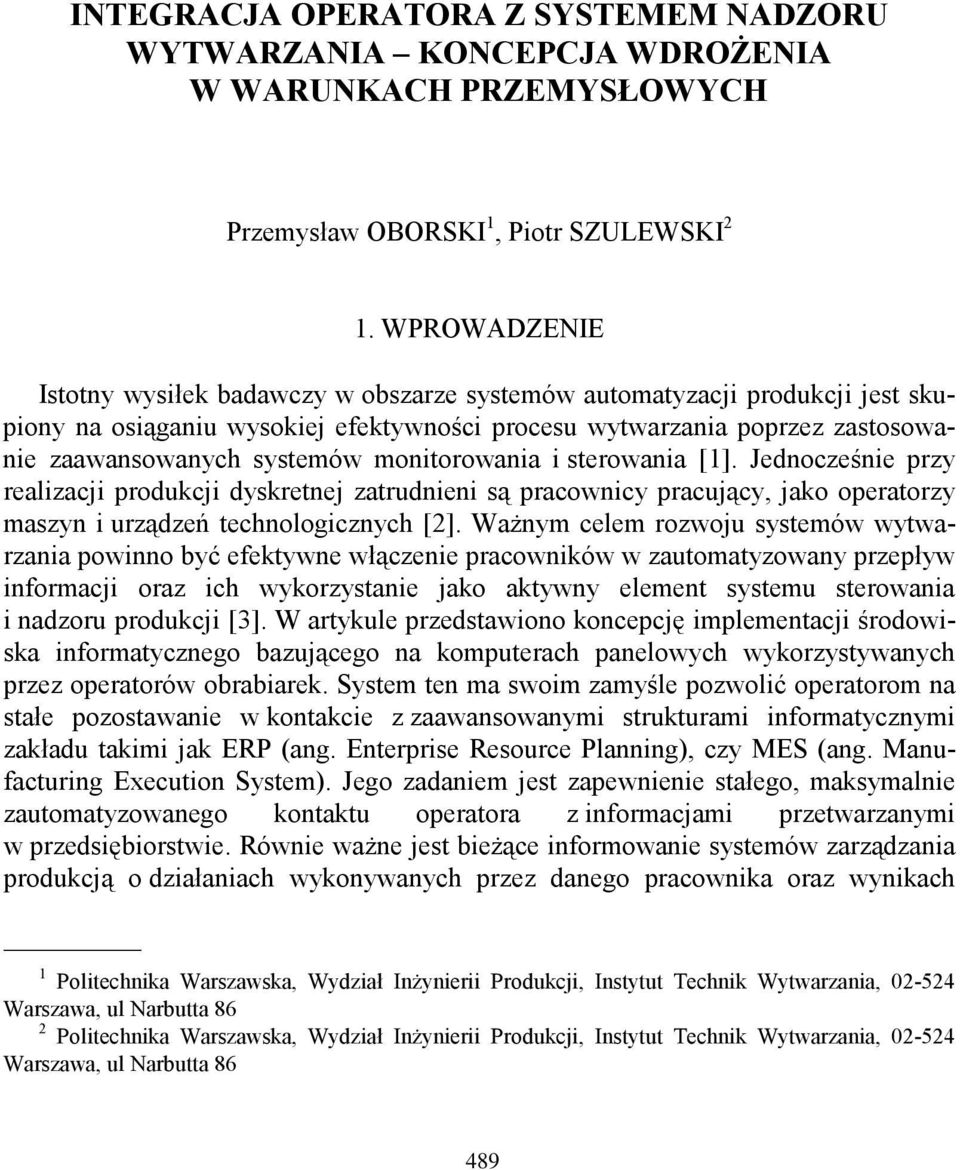 INTEGRACJA OPERATORA Z SYSTEMEM NADZORU WYTWARZANIA – KONCEPCJA WDROŻENIA W WARUNKACH PRZEMYSŁOWYCH

Przemysław OBORSKI$^1$, Piotr SZULEWSKI$^2$

1. WPROWADZENIE

Istotny wysiłek badawczy w obszarze systemów automatyzacji produkcji jest skupiony na osiąganiu wysokiej efektywności procesu wytwarzania poprzez zastosowanie zaawansowanych systemów monitorowania i sterowania [1]. Jednocześnie przy realizacji produkcji dyskretnej zatrudnieni są pracownicy pracujący, jako operatorzy maszyn i urządzeń technologicznych [2]. Ważnym celem rozwoju systemów wytwarzania powinno być efektywne włączenie pracowników w zautomatyzowany przepływ informacji oraz ich wykorzystanie jako aktywny element systemu sterowania i nadzoru produkcji [3]. W artykule przedstawiono koncepcję implementacji środowiska informatycznego bazującego na komputerach panelowych wykorzystywanych przez operatorów obrabiarek. System ten ma swoim zamyśle pozwolić operatorom na stałe pozostawanie w kontakcie z zaawansowanymi strukturami informatycznymi zakładu takimi jak ERP (ang. Enterprise Resource Planning), czy MES (ang. Manufacturing Execution System). Jego zadaniem jest zapewnienie stałego, maksymalnie zautomatyzowanego kontaktu operatora z informacjami przetwarzanymi w przedsiębiorstwie. Równie ważne jest bieżące informowanie systemów zarządzania produkcją o działaniach wykonywanych przez danego pracownika oraz wynikach

$^1$ Politechnika Warszawska, Wydział Inżynierii Produkcji, Instytut Technik Wytwarzania, 02-524 Warszawa, ul Narbutta 86
$^2$ Politechnika Warszawska, Wydział Inżynierii Produkcji, Instytut Technik Wytwarzania, 02-524 Warszawa, ul Narbutta 86

489